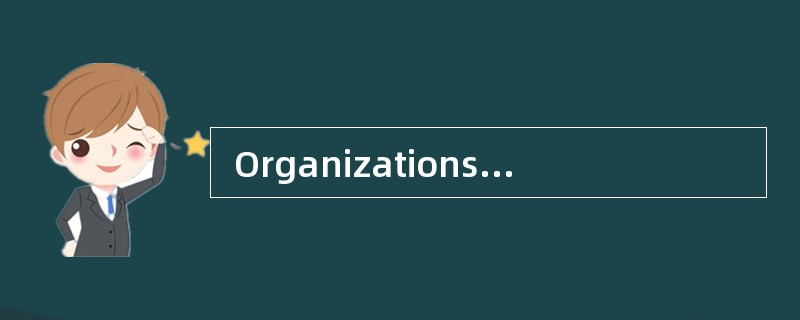 Organizations...